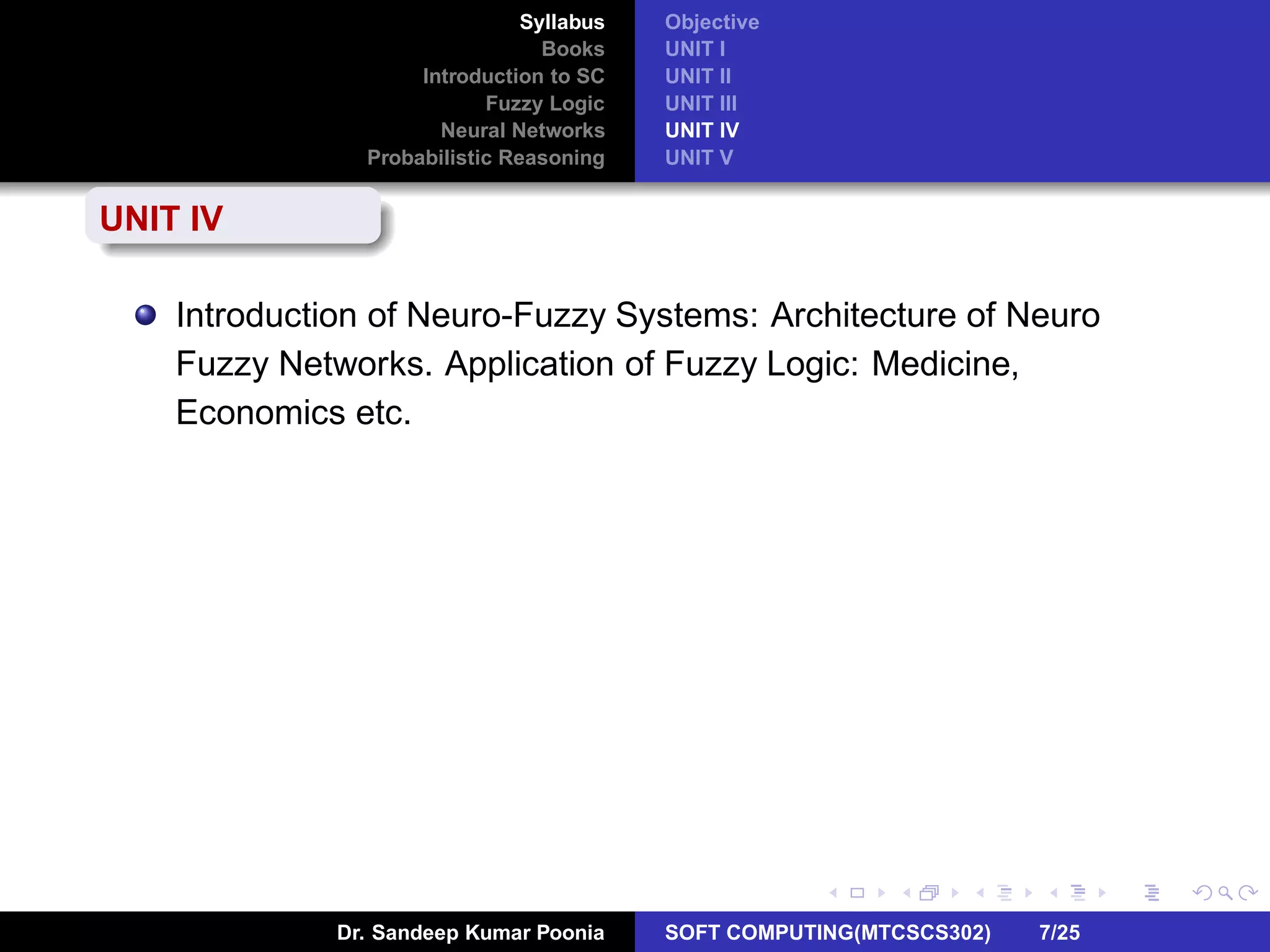 Syllabus
Books
Introduction to SC
Fuzzy Logic
Neural Networks
Probabilistic Reasoning

Objective
UNIT I
UNIT II
UNIT III
UNIT IV
UNIT V

UNIT IV

Introduction of Neuro-Fuzzy Systems: Architecture of Neuro Fuzzy Networks. Application of Fuzzy Logic: Medicine, Economics etc.

Dr. Sandeep Kumar Poonia

SOFT COMPUTING(MTCSCS302) 7/25